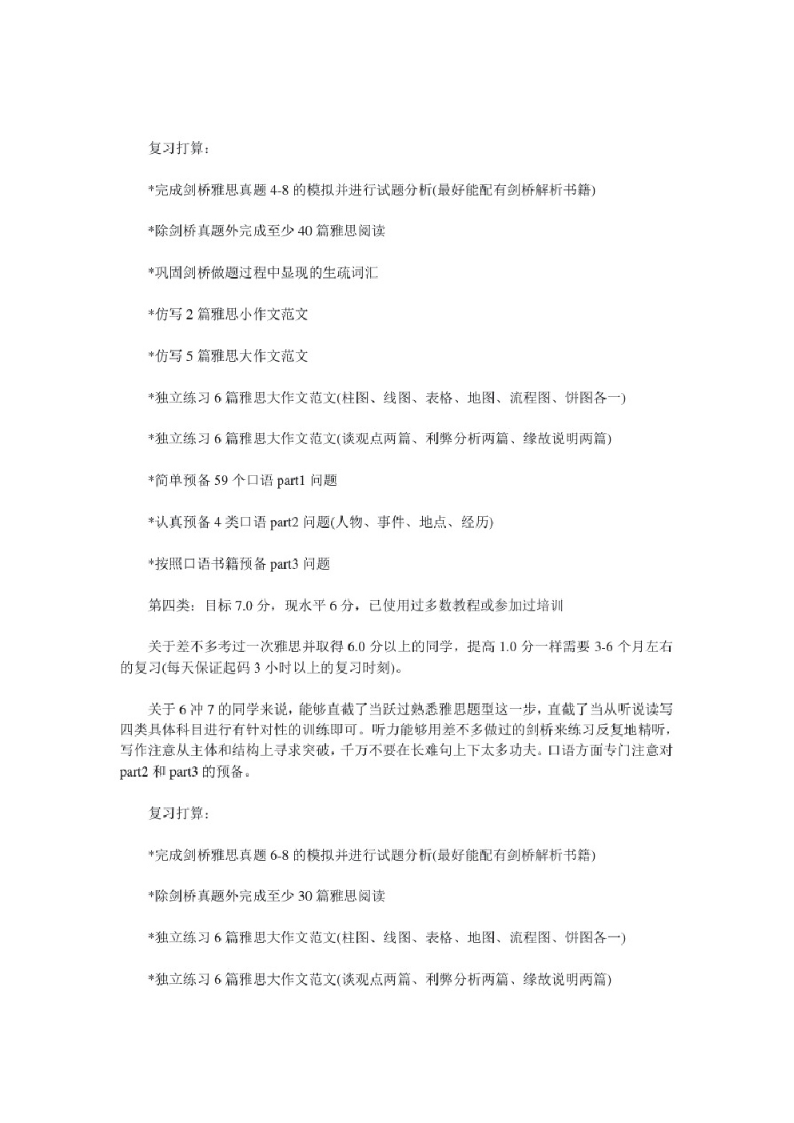 复习打算：

*完成剑桥雅思真题 4-8 的模拟并进行试题分析(最好能配有剑桥解析书籍)

*除剑桥真题外完成至少 40 篇雅思阅读

*巩固剑桥做题过程中显现的生疏词汇

*仿写 2 篇雅思小作文范文

*仿写 5 篇雅思大作文范文

*独立练习 6 篇雅思大作文范文(柱图、线图、表格、地图、流程图、饼图各一)

*独立练习 6 篇雅思大作文范文(谈观点两篇、利弊分析两篇、缘故说明两篇)

*简单预备 59 个口语 part1 问题

*认真预备 4 类口语 part2 问题(人物、事件、地点、经历)

*按照口语书籍预备 part3 问题

第四类：目标 7.0 分，现水平 6 分，已使用过多数教程或参加过培训

关于差不多考过一次雅思并取得 6.0 分以上的同学，提高 1.0 分一样需要 3-6 个月左右的复习(每天保证起码 3 小时以上的复习时刻)。

关于 6 冲 7 的同学来说，能够直截了当跃过熟悉雅思题型这一步，直截了当从听说读写四类具体科目进行有针对性的训练即可。听力能够用差不多做过的剑桥来练习反复地精听，写作注意从主体和结构上寻求突破，千万不要在长难句上下太多功夫。口语方面专门注意对 part2 和 part3 的预备。

复习打算：

*完成剑桥雅思真题 6-8 的模拟并进行试题分析(最好能配有剑桥解析书籍)

*除剑桥真题外完成至少 30 篇雅思阅读

*独立练习 6 篇雅思大作文范文(柱图、线图、表格、地图、流程图、饼图各一)

*独立练习 6 篇雅思大作文范文(谈观点两篇、利弊分析两篇、缘故说明两篇)